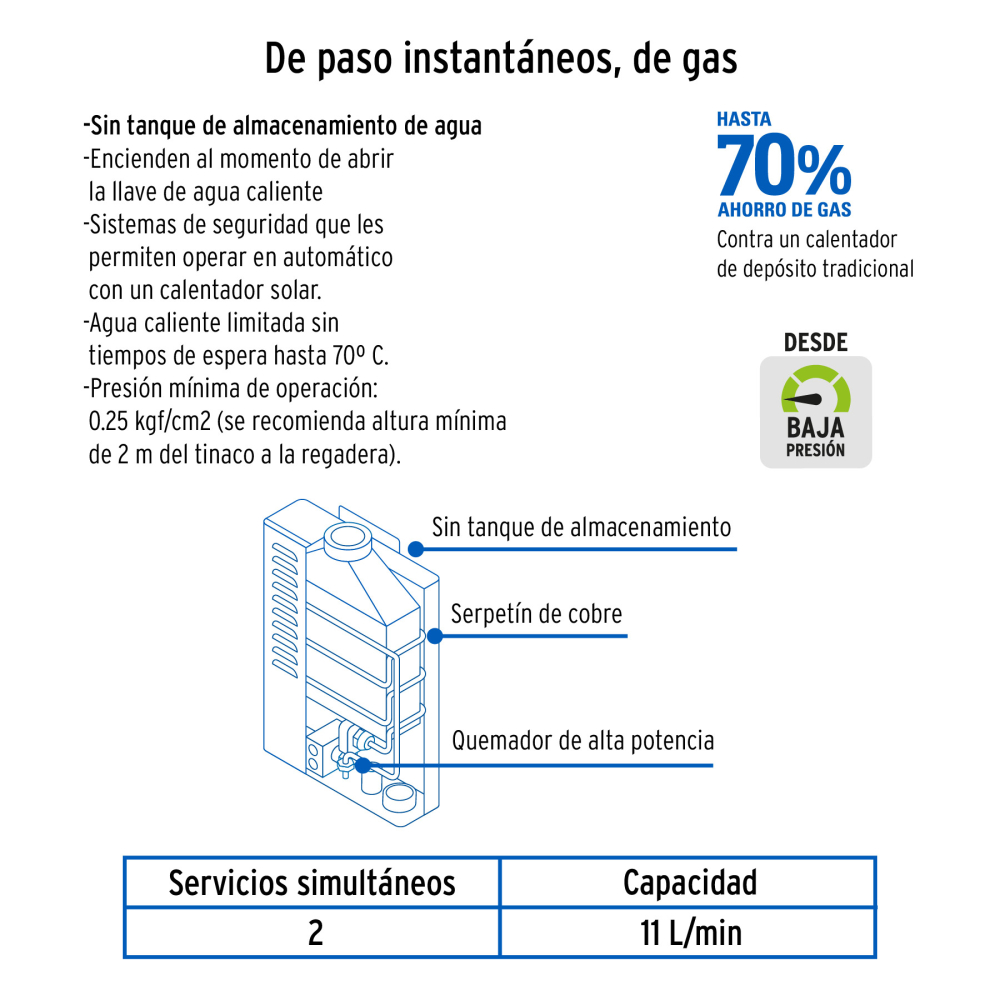 De paso instantáneos, de gas

-Sin tanque de almacenamiento de agua
-Encienden al momento de abrir la llave de agua caliente
-Sistemas de seguridad que les permiten operar en automático con un calentador solar.
-Agua caliente limitada sin tiempos de espera hasta 70º C.
-Presión mínima de operación: 0.25 kgf/cm2 (se recomienda altura mínima de 2 m del tinaco a la regadera).

HASTA
70%
AHORRO DE GAS
Contra un calentador de depósito tradicional

DESDE
BAJA
PRESIÓN

Sin tanque de almacenamiento
Serpetín de cobre
Quemador de alta potencia

| Servicios simultáneos | Capacidad |
|---|---|
| 2 | 11 L/min |